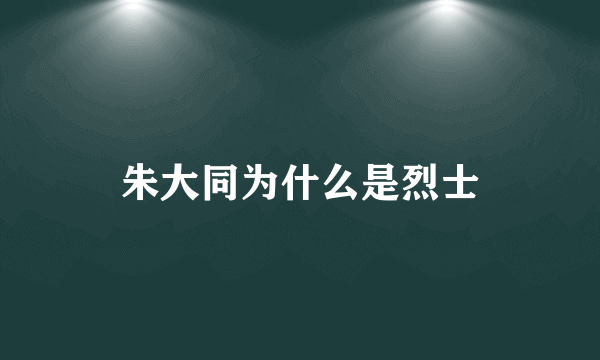 朱大同为什么是烈士